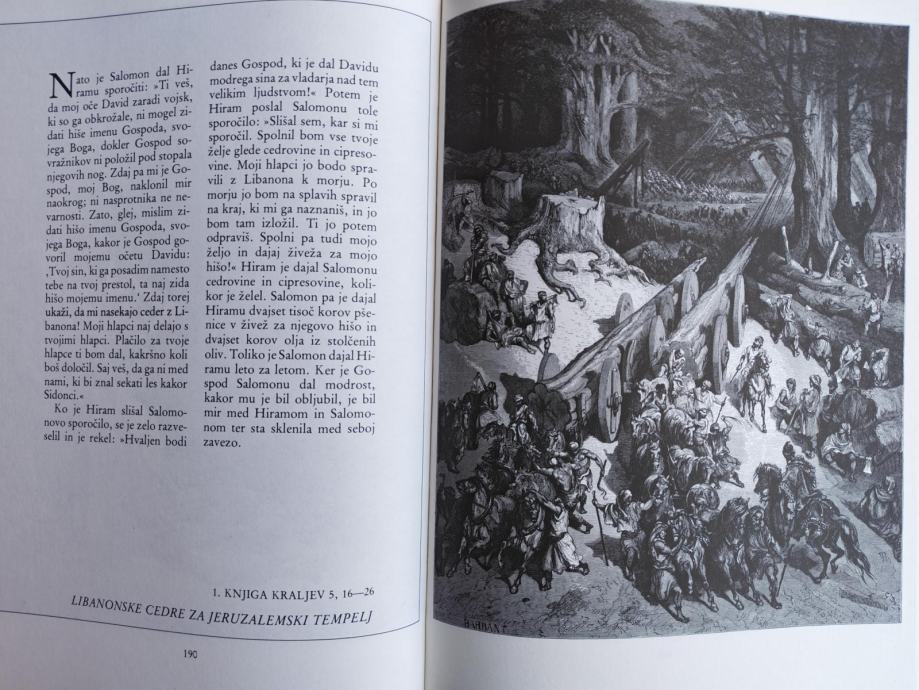 Nato je Salomon dal Hiramu sporočiti: »Ti veš, da moj oče David zaradi vojsk, ki so ga obkrožale, ni mogel zidati hiše imenu Gospoda, svojega Boga, dokler Gospod sovražnikov ni položil pod stopala njegovih nog. Zdaj pa mi je Gospod, moj Bog, naklonil mir naokrog; ni nasprotnika ne nevarnosti. Zato, glej, mislim zidati hišo imenu Gospoda, svojega Boga, kakor je Gospod govoril mojemu očetu Davidu: ‚Tvoj sin, ki ga posadim namesto tebe na tvoj prestol, ta naj zida hišo mojemu imenu.' Zdaj torej ukaži, da mi nasekajo ceder z Libanona! Moji hlapci naj delajo s tvojimi hlapci. Plačilo za tvoje hlapce ti bom dal, kakršno koli boš določil. Saj veš, da ga ni med nami, ki bi znal sekati les kakor Sidonci.«

Ko je Hiram slišal Salomonovo sporočilo, se je zelo razveselil in je rekel: »Hvaljen bodi danes Gospod, ki je dal Davidu modrega sina za vladarja nad tem velikim ljudstvom!« Potem je Hiram poslal Salomonu tole sporočilo: »Slišal sem, kar si mi sporočil. Spolnil bom vse tvoje želje glede cedrovine in cipresovine. Moji hlapci jo bodo spravili z Libanona k morju. Po morju jo bom na splavih spravil na kraj, ki mi ga naznaniš, in jo bom tam izložil. Ti jo potem odpraviš. Spolni pa tudi mojo željo in dajaj živeža za mojo hišo!« Hiram je dajal Salomonu cedrovine in cipresovine, kolikor je želel. Salomon pa je dajal Hiramu dvajset tisoč korov pšenice v živež za njegovo hišo in dvajset korov olja iz stolčenih oliv. Toliko je Salomon dajal Hiramu leto za letom. Ker je Gospod Salomonu dal modrost, kakor mu je bil obljubil, je bil mir med Hiramom in Salomonom ter sta sklenila med seboj zavezo.

1. KNJIGA KRALJEV 5, 16—26

LIBANONSKE CEDRE ZA JERUZALEMSKI TEMPELJ

190